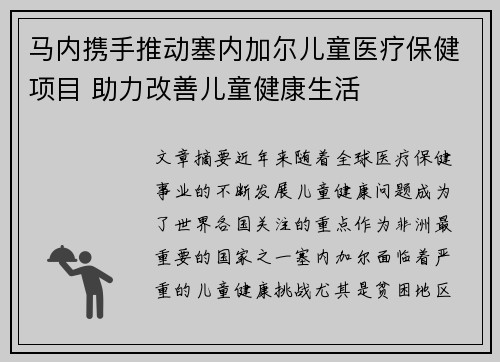 马内携手推动塞内加尔儿童医疗保健项目 助力改善儿童健康生活

文章摘要近年来随着全球医疗保健事业的不断发展儿童健康问题成为了世界各国关注的重点作为非洲最重要的国家之一塞内加尔面临着严重的儿童健康挑战尤其是贫困地区